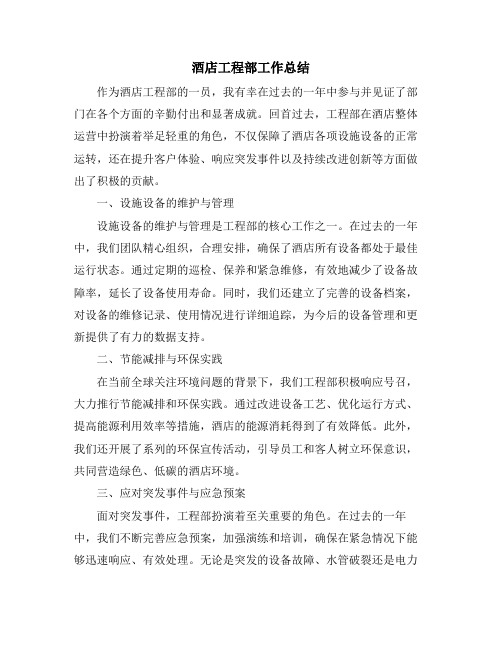 酒店工程部工作总结

作为酒店工程部的一员，我有幸在过去的一年中参与并见证了部门在各个方面的辛勤付出和显著成就。回首过去，工程部在酒店整体运营中扮演着举足轻重的角色，不仅保障了酒店各项设施设备的正常运转，还在提升客户体验、响应突发事件以及持续改进创新等方面做出了积极的贡献。

一、设施设备的维护与管理

设施设备的维护与管理是工程部的核心工作之一。在过去的一年中，我们团队精心组织，合理安排，确保了酒店所有设备都处于最佳运行状态。通过定期的巡检、保养和紧急维修，有效地减少了设备故障率，延长了设备使用寿命。同时，我们还建立了完善的设备档案，对设备的维修记录、使用情况进行详细追踪，为今后的设备管理和更新提供了有力的数据支持。

二、节能减排与环保实践

在当前全球关注环境问题的背景下，我们工程部积极响应号召，大力推行节能减排和环保实践。通过改进设备工艺、优化运行方式、提高能源利用效率等措施，酒店的能源消耗得到了有效降低。此外，我们还开展了系列的环保宣传活动，引导员工和客人树立环保意识，共同营造绿色、低碳的酒店环境。

三、应对突发事件与应急预案

面对突发事件，工程部扮演着至关重要的角色。在过去的一年中，我们不断完善应急预案，加强演练和培训，确保在紧急情况下能够迅速响应、有效处理。无论是突发的设备故障、水管破裂还是电力